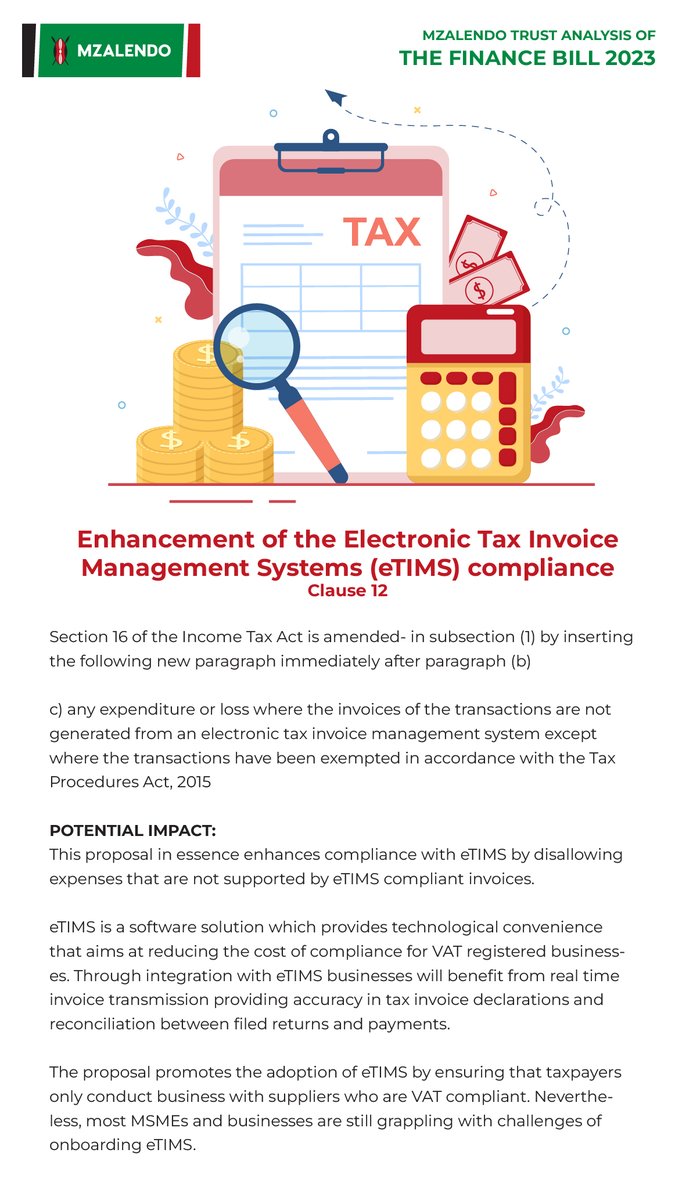 MZALENDO

MZALENDO TRUST ANALYSIS OF
THE FINANCE BILL 2023

TAX

Enhancement of the Electronic Tax Invoice Management Systems (eTIMS) compliance
Clause 12

Section 16 of the Income Tax Act is amended- in subsection (1) by inserting the following new paragraph immediately after paragraph (b)

c) any expenditure or loss where the invoices of the transactions are not generated from an electronic tax invoice management system except where the transactions have been exempted in accordance with the Tax Procedures Act, 2015

POTENTIAL IMPACT:
This proposal in essence enhances compliance with eTIMS by disallowing expenses that are not supported by eTIMS compliant invoices.

eTIMS is a software solution which provides technological convenience that aims at reducing the cost of compliance for VAT registered businesses. Through integration with eTIMS businesses will benefit from real time invoice transmission providing accuracy in tax invoice declarations and reconciliation between filed returns and payments.

The proposal promotes the adoption of eTIMS by ensuring that taxpayers only conduct business with suppliers who are VAT compliant. Nevertheless, most MSMEs and businesses are still grappling with challenges of onboarding eTIMS.